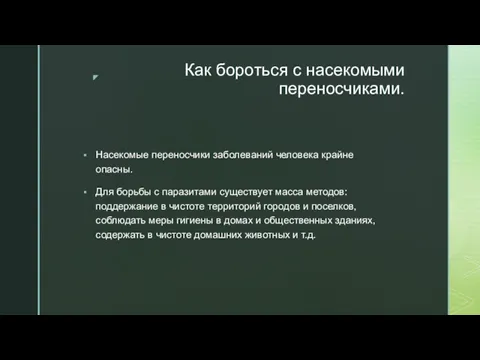 Как бороться с насекомыми переносчиками.

▪ Насекомые переносчики заболеваний человека крайне опасны.

▪ Для борьбы с паразитами существует масса методов: поддержание в чистоте территорий городов и поселков, соблюдать меры гигиены в домах и общественных зданиях, содержать в чистоте домашних животных и т.д.